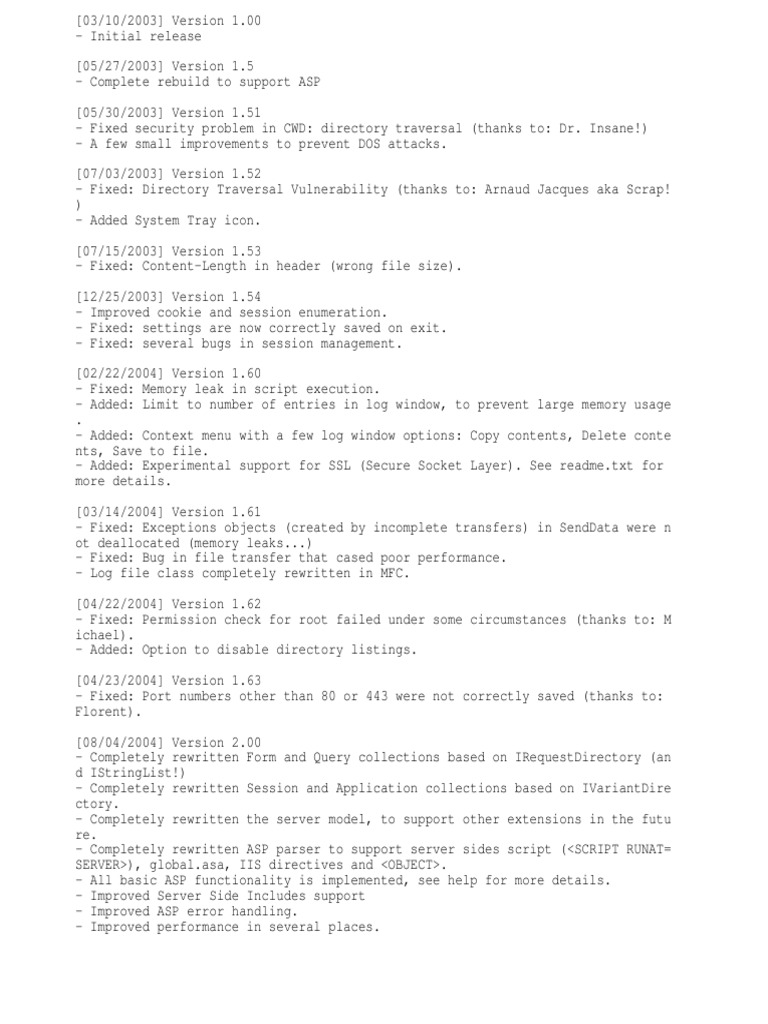 [03/10/2003] Version 1.00
- Initial release

[05/27/2003] Version 1.5
- Complete rebuild to support ASP

[05/30/2003] Version 1.51
- Fixed security problem in CWD: directory traversal (thanks to: Dr. Insane!)
- A few small improvements to prevent DOS attacks.

[07/03/2003] Version 1.52
- Fixed: Directory Traversal Vulnerability (thanks to: Arnaud Jacques aka Scrap!
)
- Added System Tray icon.

[07/15/2003] Version 1.53
- Fixed: Content-Length in header (wrong file size).

[12/25/2003] Version 1.54
- Improved cookie and session enumeration.
- Fixed: settings are now correctly saved on exit.
- Fixed: several bugs in session management.

[02/22/2004] Version 1.60
- Fixed: Memory leak in script execution.
- Added: Limit to number of entries in log window, to prevent large memory usage
.
- Added: Context menu with a few log window options: Copy contents, Delete contents, Save to file.
- Added: Experimental support for SSL (Secure Socket Layer). See readme.txt for more details.

[03/14/2004] Version 1.61
- Fixed: Exceptions objects (created by incomplete transfers) in SendData were not deallocated (memory leaks...)
- Fixed: Bug in file transfer that cased poor performance.
- Log file class completely rewritten in MFC.

[04/22/2004] Version 1.62
- Fixed: Permission check for root failed under some circumstances (thanks to: Michael).
- Added: Option to disable directory listings.

[04/23/2004] Version 1.63
- Fixed: Port numbers other than 80 or 443 were not correctly saved (thanks to: Florent).

[08/04/2004] Version 2.00
- Completely rewritten Form and Query collections based on IRequestDirectory (and IStringList!)
- Completely rewritten Session and Application collections based on IVariantDirectory.
- Completely rewritten the server model, to support other extensions in the future.
- Completely rewritten ASP parser to support server sides script (<SCRIPT RUNAT=SERVER>), global.asa, IIS directives and <OBJECT>.
- All basic ASP functionality is implemented, see help for more details.
- Improved Server Side Includes support
- Improved ASP error handling.
- Improved performance in several places.